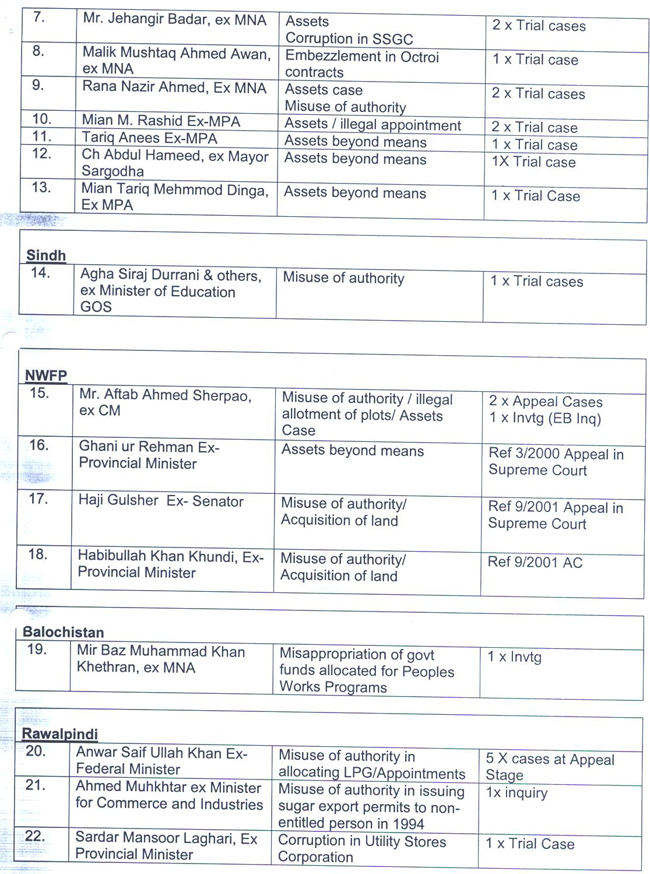 | 7. | Mr. Jehangir Badar, ex MNA | Assets Corruption in SSGC | 2 x Trial cases |
|---|---|---|---|
| 8. | Malik Mushtaq Ahmed Awan, ex MNA | Embezzlement in Octroi contracts | 1 x Trial case |
| 9. | Rana Nazir Ahmed, Ex MNA | Assets case Misuse of authority | 2 x Trial cases |
| 10. | Mian M. Rashid Ex-MPA | Assets / illegal appointment | 2 x Trial case |
| 11. | Tariq Anees Ex-MPA | Assets beyond means | 1 x Trial case |
| 12. | Ch Abdul Hameed, ex Mayor Sargodha | Assets beyond means | 1X Trial case |
| 13. | Mian Tariq Mehmmod Dinga, Ex MPA | Assets beyond means | 1 x Trial Case |

Sindh

| 14. | Agha Siraj Durrani & others, ex Minister of Education GOS | Misuse of authority | 1 x Trial cases |
|---|---|---|---|

NWFP

| 15. | Mr. Aftab Ahmed Sherpao, ex CM | Misuse of authority / illegal allotment of plots/ Assets Case | 2 x Appeal Cases 1 x Invtg (EB Inq) |
|---|---|---|---|
| 16. | Ghani ur Rehman Ex-Provincial Minister | Assets beyond means | Ref 3/2000 Appeal in Supreme Court |
| 17. | Haji Gulsher Ex- Senator | Misuse of authority/ Acquisition of land | Ref 9/2001 Appeal in Supreme Court |
| 18. | Habibullah Khan Khundi, Ex-Provincial Minister | Misuse of authority/ Acquisition of land | Ref 9/2001 AC |

Balochistan

| 19. | Mir Baz Muhammad Khan Khethran, ex MNA | Misappropriation of govt funds allocated for Peoples Works Programs | 1 x Invtg |
|---|---|---|---|

Rawalpindi

| 20. | Anwar Saif Ullah Khan Ex-Federal Minister | Misuse of authority in allocating LPG/Appointments | 5 X cases at Appeal Stage |
|---|---|---|---|
| 21. | Ahmed Muhkhtar ex Minister for Commerce and Industries | Misuse of authority in issuing sugar export permits to non-entitled person in 1994 | 1x inquiry |
| 22. | Sardar Mansoor Laghari, Ex Provincial Minister | Corruption in Utility Stores Corporation | 1 x Trial Case |